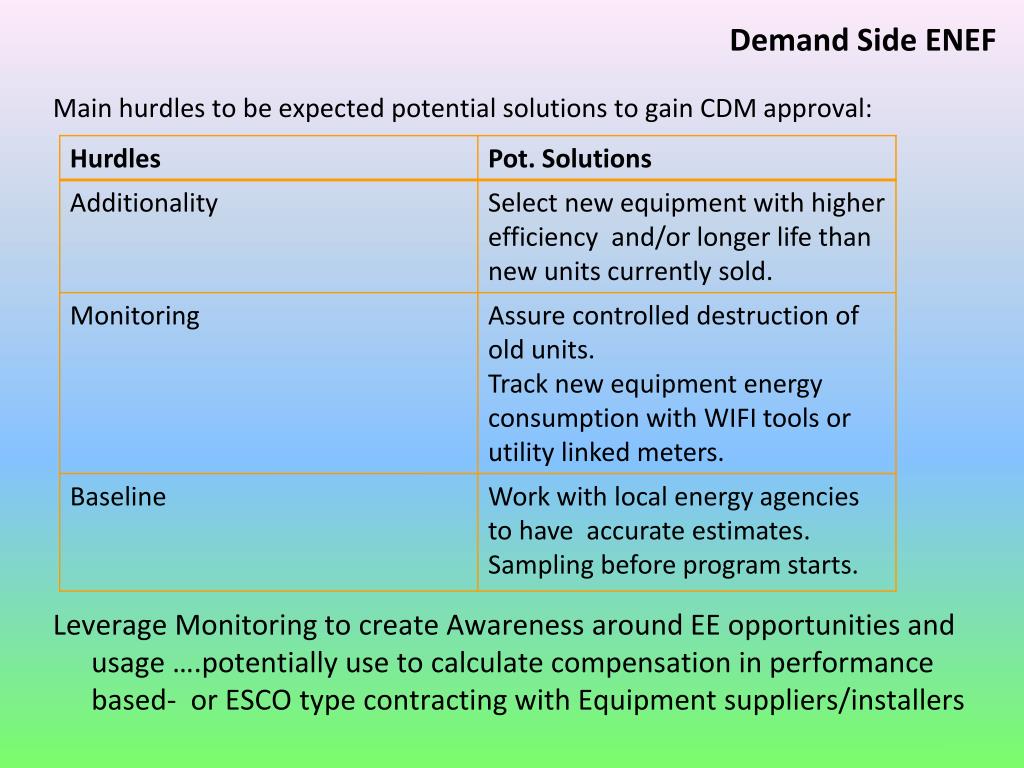 Demand Side ENEF

Main hurdles to be expected potential solutions to gain CDM approval:

| Hurdles | Pot. Solutions |
|---|---|
| Additionality | Select new equipment with higher efficiency and/or longer life than new units currently sold. |
| Monitoring | Assure controlled destruction of old units. Track new equipment energy consumption with WIFI tools or utility linked meters. |
| Baseline | Work with local energy agencies to have accurate estimates. Sampling before program starts. |

Leverage Monitoring to create Awareness around EE opportunities and usage ….potentially use to calculate compensation in performance based- or ESCO type contracting with Equipment suppliers/installers